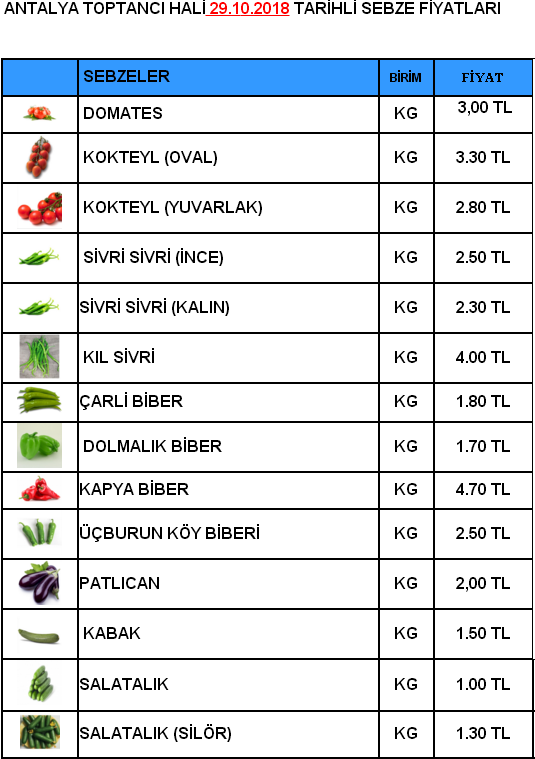 ANTALYA TOPTANCI HALİ 29.10.2018 TARİHLİ SEBZE FİYATLARI

| | SEBZELER | BİRİM | FİYAT |
|---|---|---|---|
| | DOMATES | KG | 3,00 TL |
| | KOKTEYL (OVAL) | KG | 3.30 TL |
| | KOKTEYL (YUVARLAK) | KG | 2.80 TL |
| | SİVRİ SİVRİ (İNCE) | KG | 2.50 TL |
| | SİVRİ SİVRİ (KALIN) | KG | 2.30 TL |
| | KIL SİVRİ | KG | 4.00 TL |
| | ÇARLİ BİBER | KG | 1.80 TL |
| | DOLMALIK BİBER | KG | 1.70 TL |
| | KAPYA BİBER | KG | 4.70 TL |
| | ÜÇBURUN KÖY BİBERİ | KG | 2.50 TL |
| | PATLICAN | KG | 2,00 TL |
| | KABAK | KG | 1.50 TL |
| | SALATALIK | KG | 1.00 TL |
| | SALATALIK (SİLÖR) | KG | 1.30 TL |